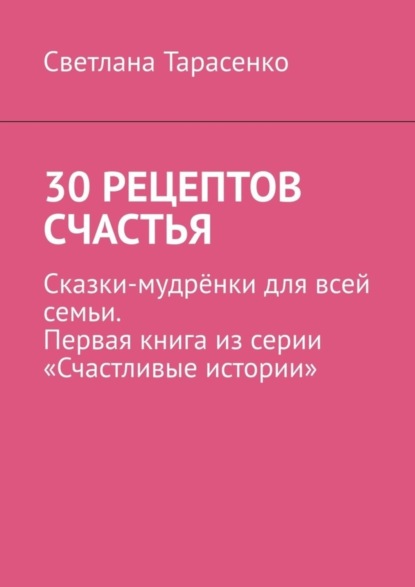 Светлана Тарасенко

30 РЕЦЕПТОВ СЧАСТЬЯ

Сказки-мудрёнки для всей семьи.
Первая книга из серии «Счастливые истории»